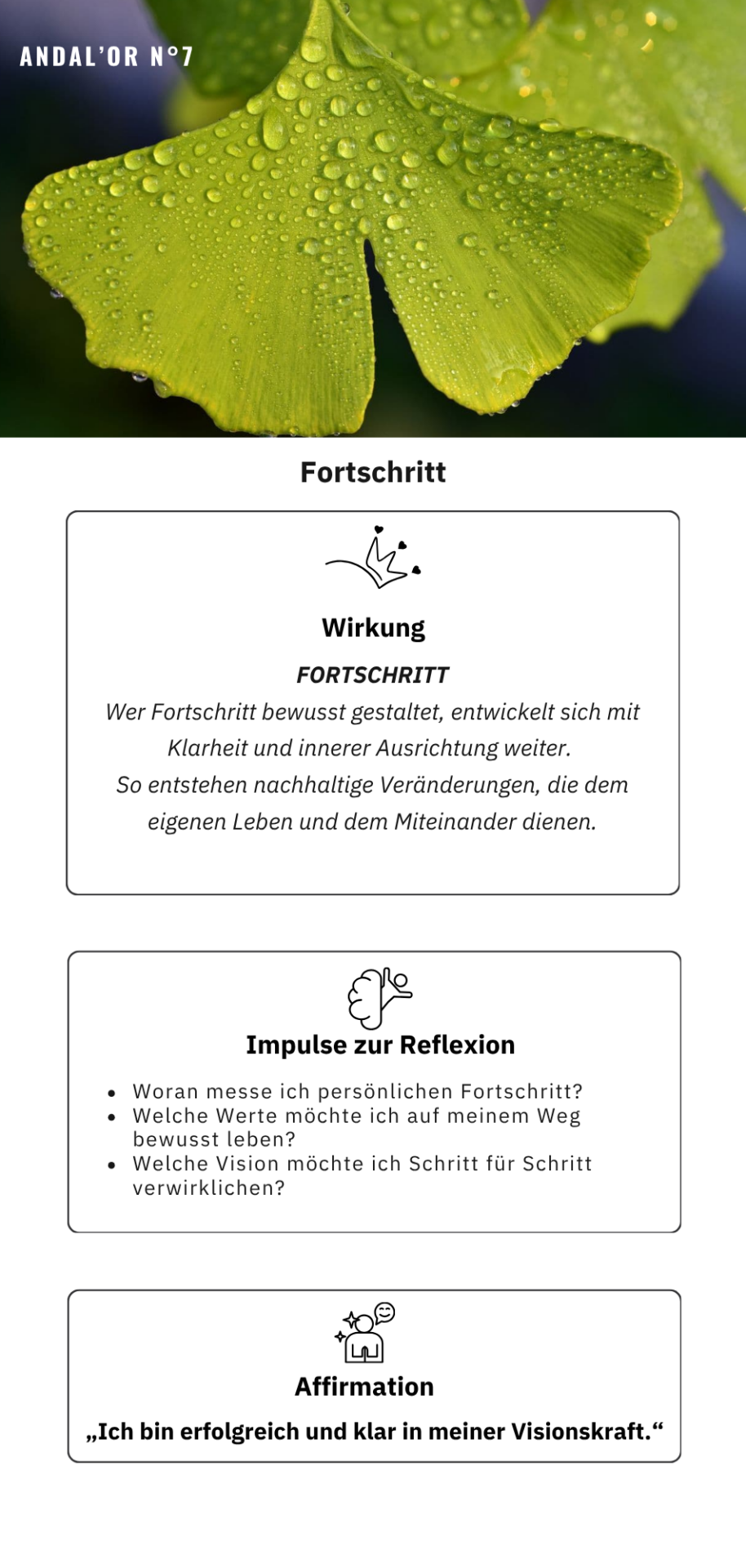 ANDAL'OR N°7

Fortschritt

Wirkung

FORTSCHRITT

Wer Fortschritt bewusst gestaltet, entwickelt sich mit Klarheit und innerer Ausrichtung weiter.
So entstehen nachhaltige Veränderungen, die dem eigenen Leben und dem Miteinander dienen.

Impulse zur Reflexion

• Woran messe ich persönlichen Fortschritt?
• Welche Werte möchte ich auf meinem Weg bewusst leben?
• Welche Vision möchte ich Schritt für Schritt verwirklichen?

Affirmation

„Ich bin erfolgreich und klar in meiner Visionskraft.“